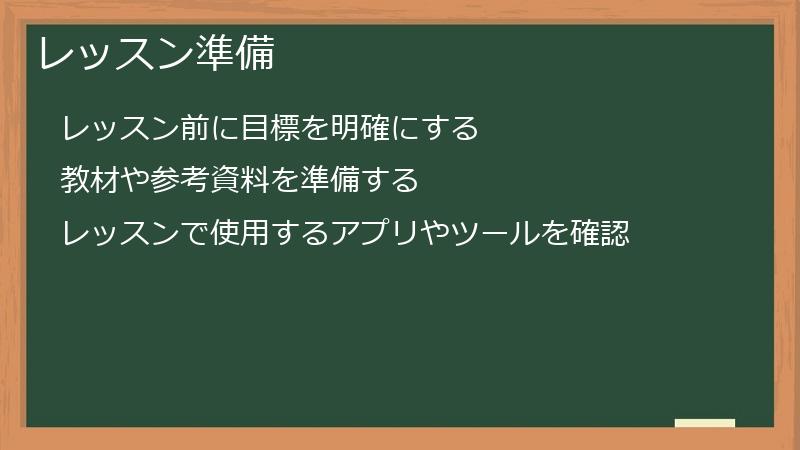 レッスン準備

レッスン前に目標を明確にする

教材や参考資料を準備する

レッスンで使用するアプリやツールを確認